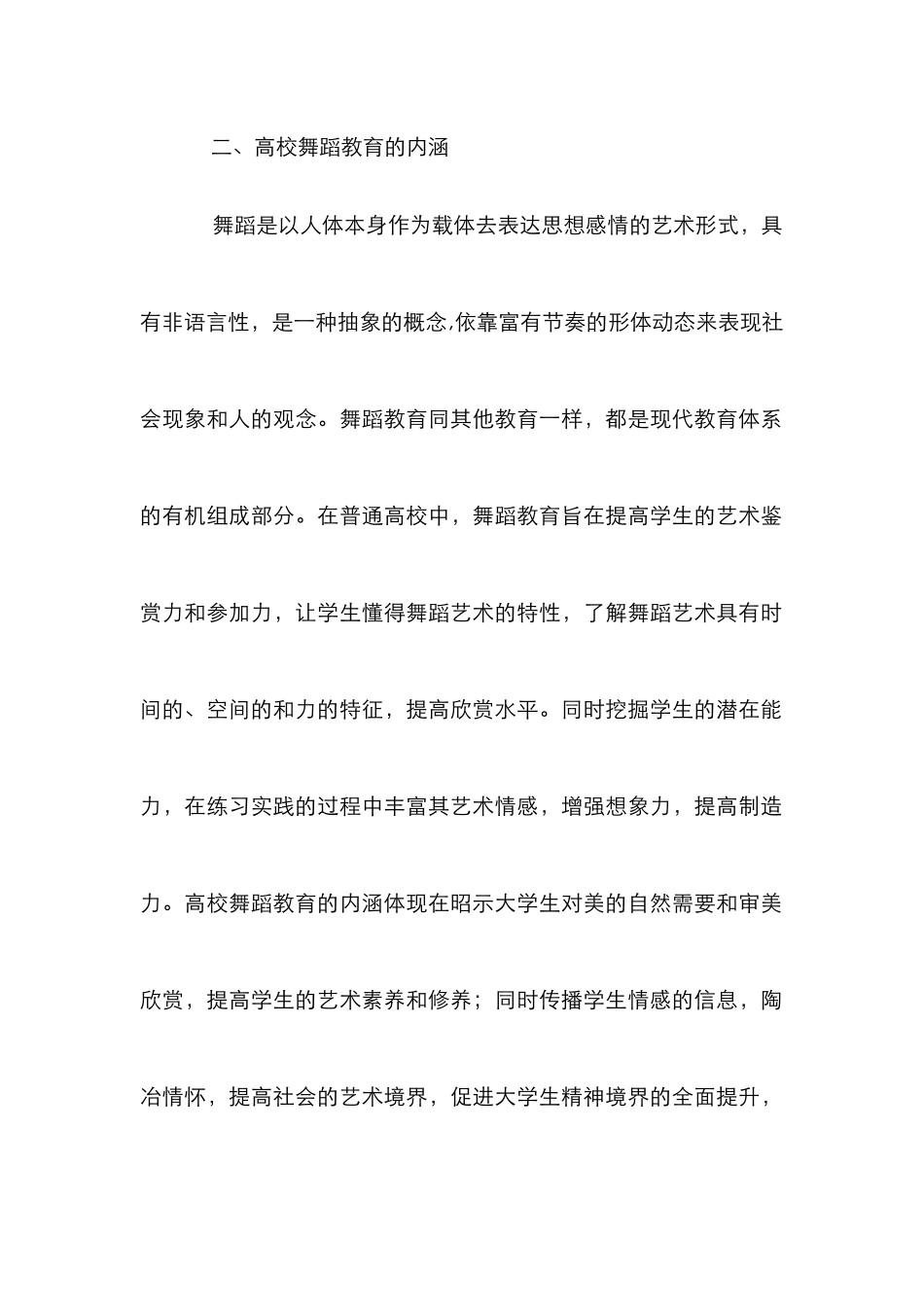 二、高校舞蹈教育的内涵

舞蹈是以人体本身作为载体去表达思想感情的艺术形式，具有非语言性，是一种抽象的概念,依靠富有节奏的形体动态来表现社会现象和人的观念。舞蹈教育同其他教育一样，都是现代教育体系的有机组成部分。在普通高校中，舞蹈教育旨在提高学生的艺术鉴赏力和参加力，让学生懂得舞蹈艺术的特性，了解舞蹈艺术具有时间的、空间的和力的特征，提高欣赏水平。同时挖掘学生的潜在能力，在练习实践的过程中丰富其艺术情感，增强想象力，提高制造力。高校舞蹈教育的内涵体现在昭示大学生对美的自然需要和审美欣赏，提高学生的艺术素养和修养；同时传播学生情感的信息，陶冶情怀，提高社会的艺术境界，促进大学生精神境界的全面提升，